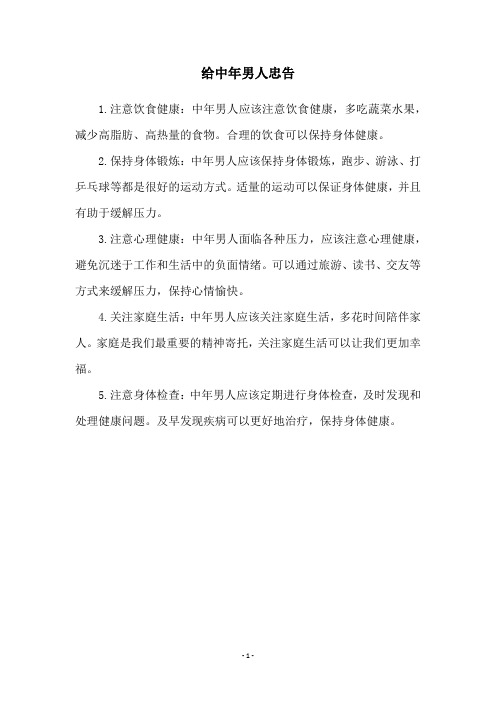 给中年男人忠告

1.注意饮食健康：中年男人应该注意饮食健康，多吃蔬菜水果，减少高脂肪、高热量的食物。合理的饮食可以保持身体健康。

2.保持身体锻炼：中年男人应该保持身体锻炼，跑步、游泳、打乒乓球等都是很好的运动方式。适量的运动可以保证身体健康，并且有助于缓解压力。

3.注意心理健康：中年男人面临各种压力，应该注意心理健康，避免沉迷于工作和生活中的负面情绪。可以通过旅游、读书、交友等方式来缓解压力，保持心情愉快。

4.关注家庭生活：中年男人应该关注家庭生活，多花时间陪伴家人。家庭是我们最重要的精神寄托，关注家庭生活可以让我们更加幸福。

5.注意身体检查：中年男人应该定期进行身体检查，及时发现和处理健康问题。及早发现疾病可以更好地治疗，保持身体健康。

- 1 -